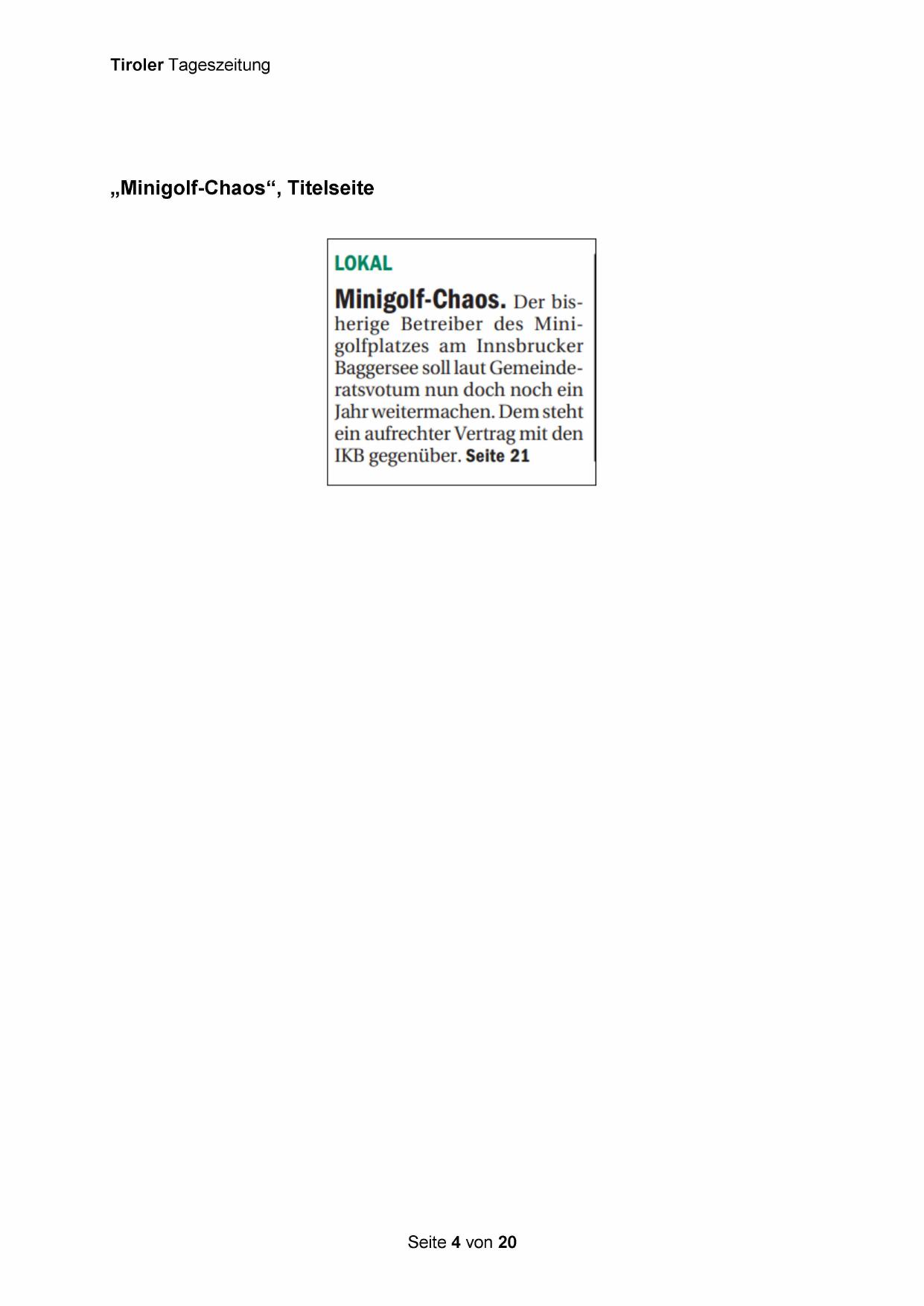 Tiroler Tageszeitung

„Minigolf-Chaos“, Titelseite

LOKAL

Minigolf-Chaos. Der bisherige Betreiber des Minigolfplatzes am Innsbrucker Baggersee soll laut Gemeinderatsvotum nun doch noch ein Jahr weitermachen. Dem steht ein aufrechter Vertrag mit den IKB gegenüber. Seite 21

Seite 4 von 20